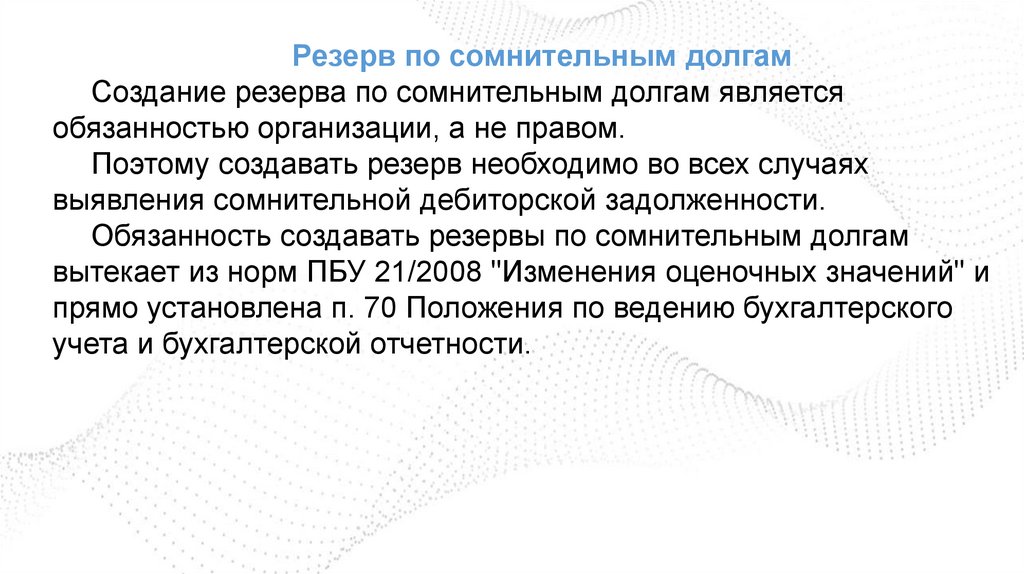 Резерв по сомнительным долгам

Создание резерва по сомнительным долгам является обязанностью организации, а не правом.

Поэтому создавать резерв необходимо во всех случаях выявления сомнительной дебиторской задолженности.

Обязанность создавать резервы по сомнительным долгам вытекает из норм ПБУ 21/2008 "Изменения оценочных значений" и прямо установлена п. 70 Положения по ведению бухгалтерского учета и бухгалтерской отчетности.